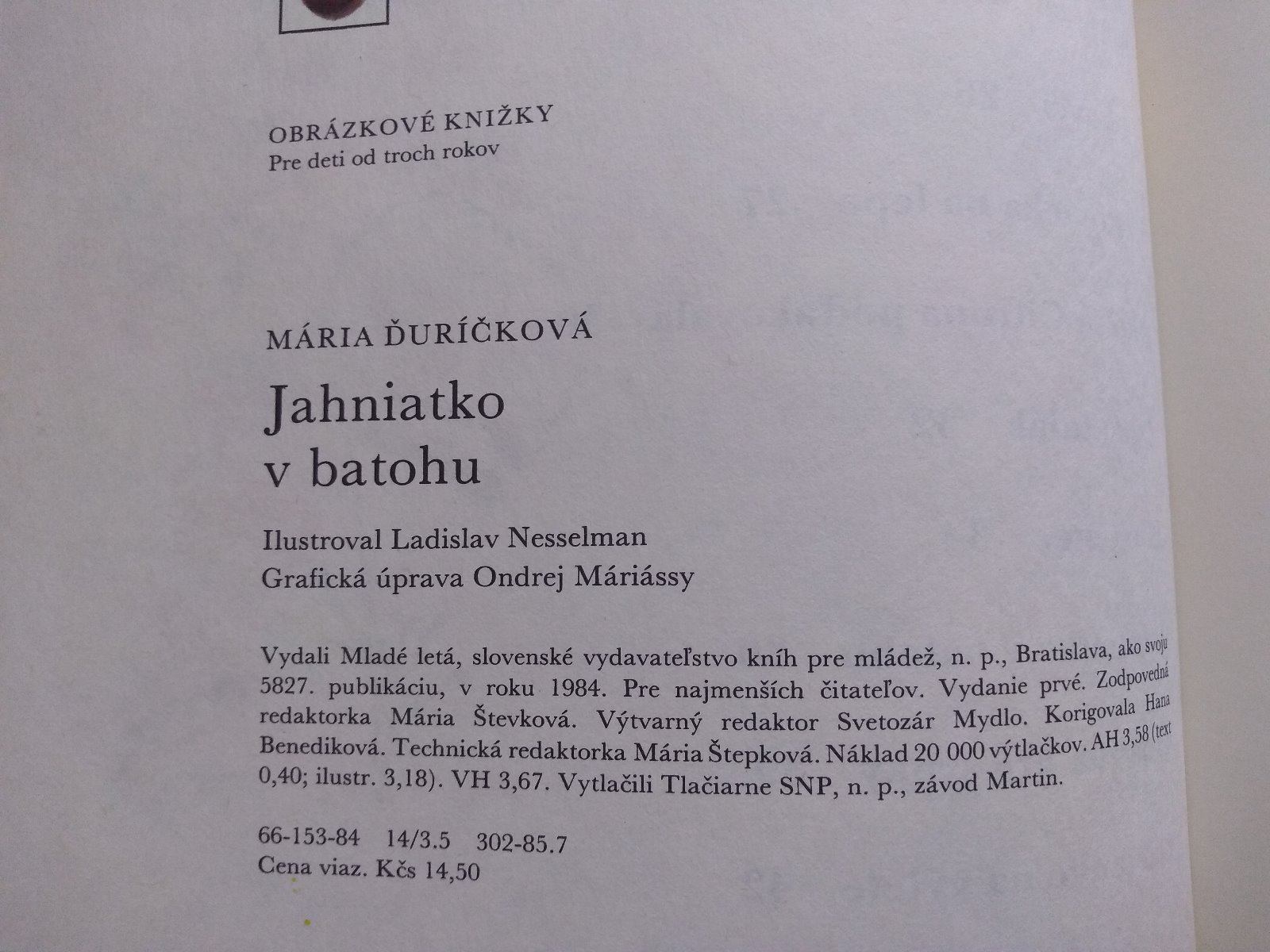 OBRÁZKOVÉ KNIŽKY
Pre deti od troch rokov

MÁRIA ĎURÍČKOVÁ

Jahniatko v batohu

Ilustroval Ladislav Nesselman
Grafická úprava Ondrej Máriássy

Vydali Mladé letá, slovenské vydavateľstvo kníh pre mládež, n. p., Bratislava, ako svoju 5827. publikáciu, v roku 1984. Pre najmenších čitateľov. Vydanie prvé. Zodpovedná redaktorka Mária Števková. Výtvarný redaktor Svetozár Mydlo. Korigovala Hana Benediková. Technická redaktorka Mária Štepková. Náklad 20 000 výtlačkov. AH 3,58 (text 0,40; ilustr. 3,18). VH 3,67. Vytlačili Tlačiarne SNP, n. p., závod Martin.

66-153-84 14/3.5 302-85.7
Cena viaz. Kčs 14,50